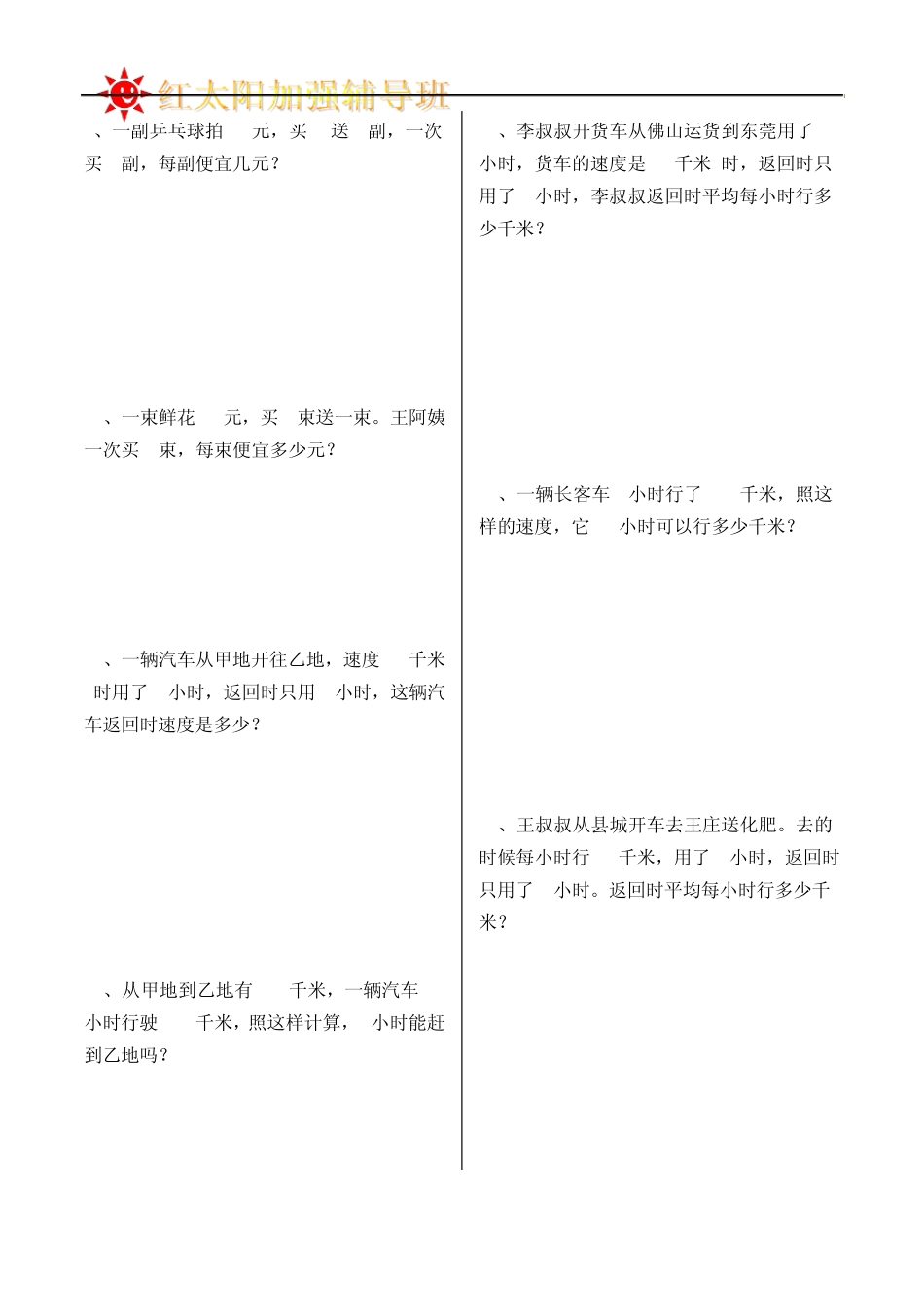 红太阳加强辅导班

、一副乒乓球拍 元，买 送 副，一次买 副，每副便宜几元？

、一束鲜花 元，买 束送一束。王阿姨一次买 束，每束便宜多少元？

、一辆汽车从甲地开往乙地，速度 千米 时用了 小时，返回时只用 小时，这辆汽车返回时速度是多少？

、从甲地到乙地有 千米，一辆汽车 小时行驶 千米，照这样计算， 小时能赶到乙地吗？

、李叔叔开货车从佛山运货到东莞用了 小时，货车的速度是 千米 时，返回时只用了 小时，李叔叔返回时平均每小时行多少千米？

、一辆长客车 小时行了 千米，照这样的速度，它 小时可以行多少千米？

、王叔叔从县城开车去王庄送化肥。去的时候每小时行 千米，用了 小时，返回时只用了 小时。返回时平均每小时行多少千米？